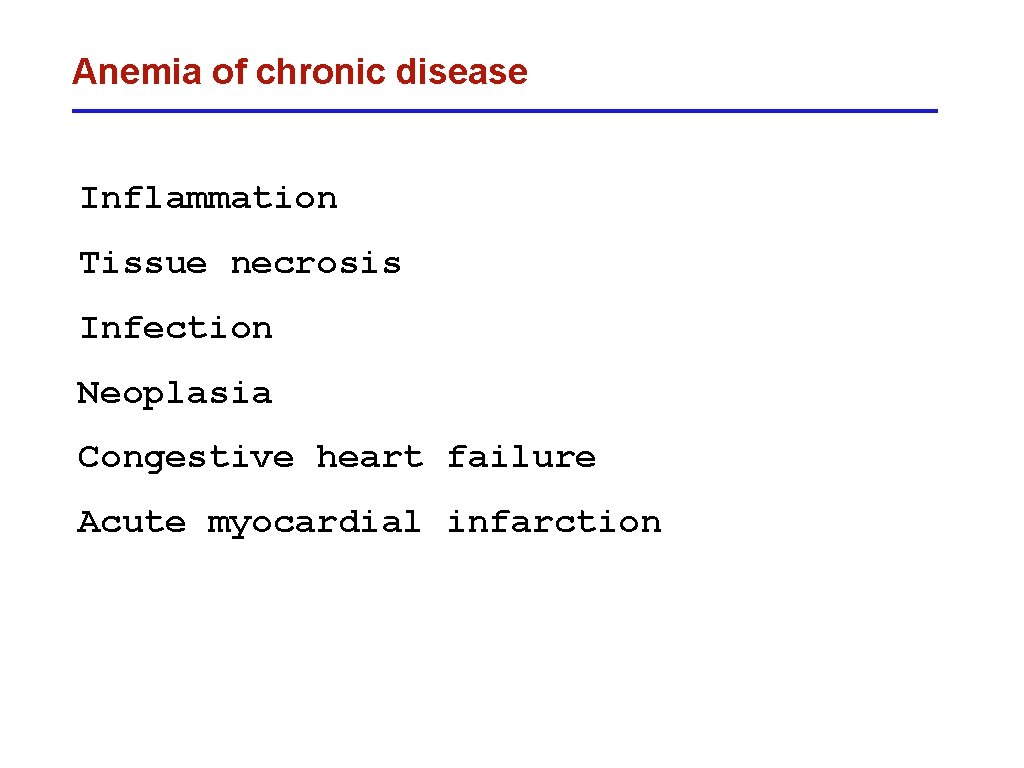 Anemia of chronic disease

Inflammation

Tissue necrosis

Infection

Neoplasia

Congestive heart failure

Acute myocardial infarction